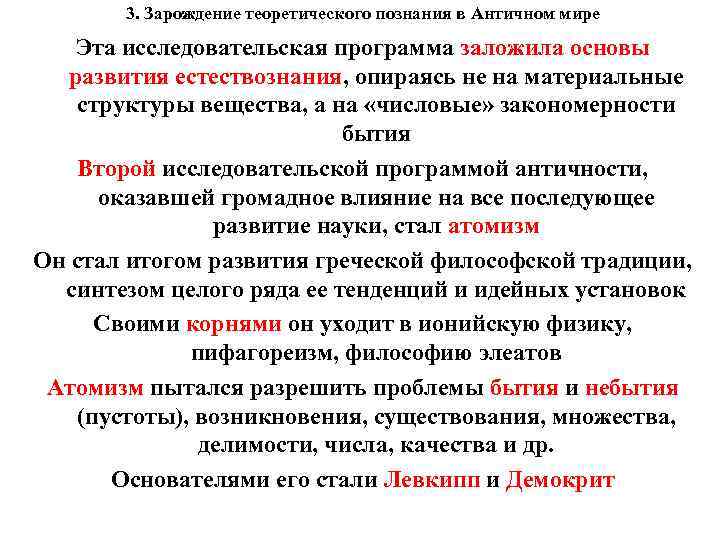 3. Зарождение теоретического познания в Античном мире

Эта исследовательская программа заложила основы развития естествознания, опираясь не на материальные структуры вещества, а на «числовые» закономерности бытия

Второй исследовательской программой античности, оказавшей громадное влияние на все последующее развитие науки, стал атомизм

Он стал итогом развития греческой философской традиции, синтезом целого ряда ее тенденций и идейных установок

Своими корнями он уходит в ионийскую физику, пифагореизм, философию элеатов

Атомизм пытался разрешить проблемы бытия и небытия (пустоты), возникновения, существования, множества, делимости, числа, качества и др.

Основателями его стали Левкипп и Демокрит